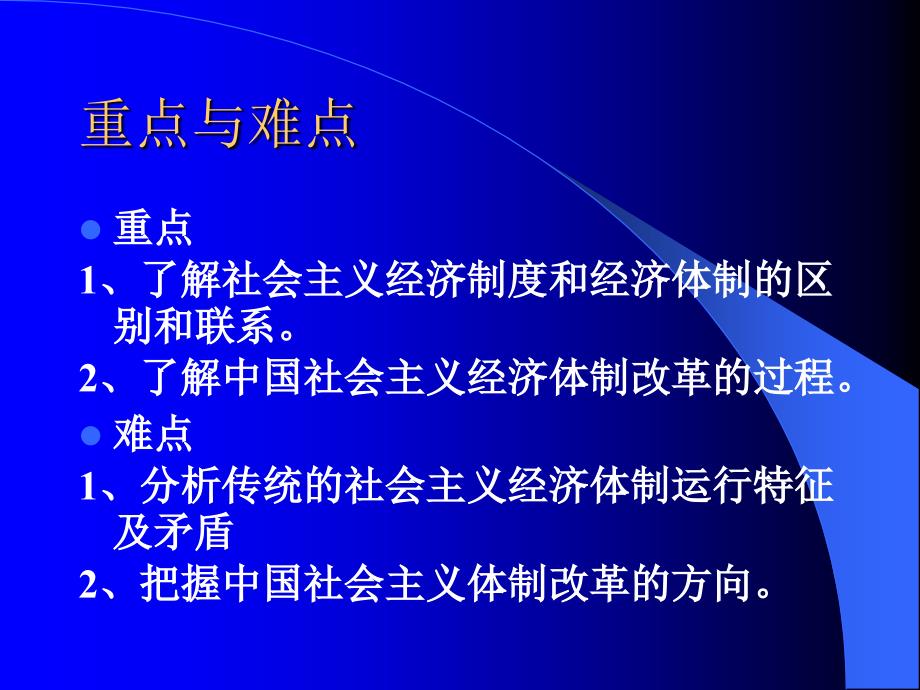 重点与难点

重点

1、了解社会主义经济制度和经济体制的区别和联系。

2、了解中国社会主义经济体制改革的过程。

难点

1、分析传统的社会主义经济体制运行特征及矛盾

2、把握中国社会主义体制改革的方向。